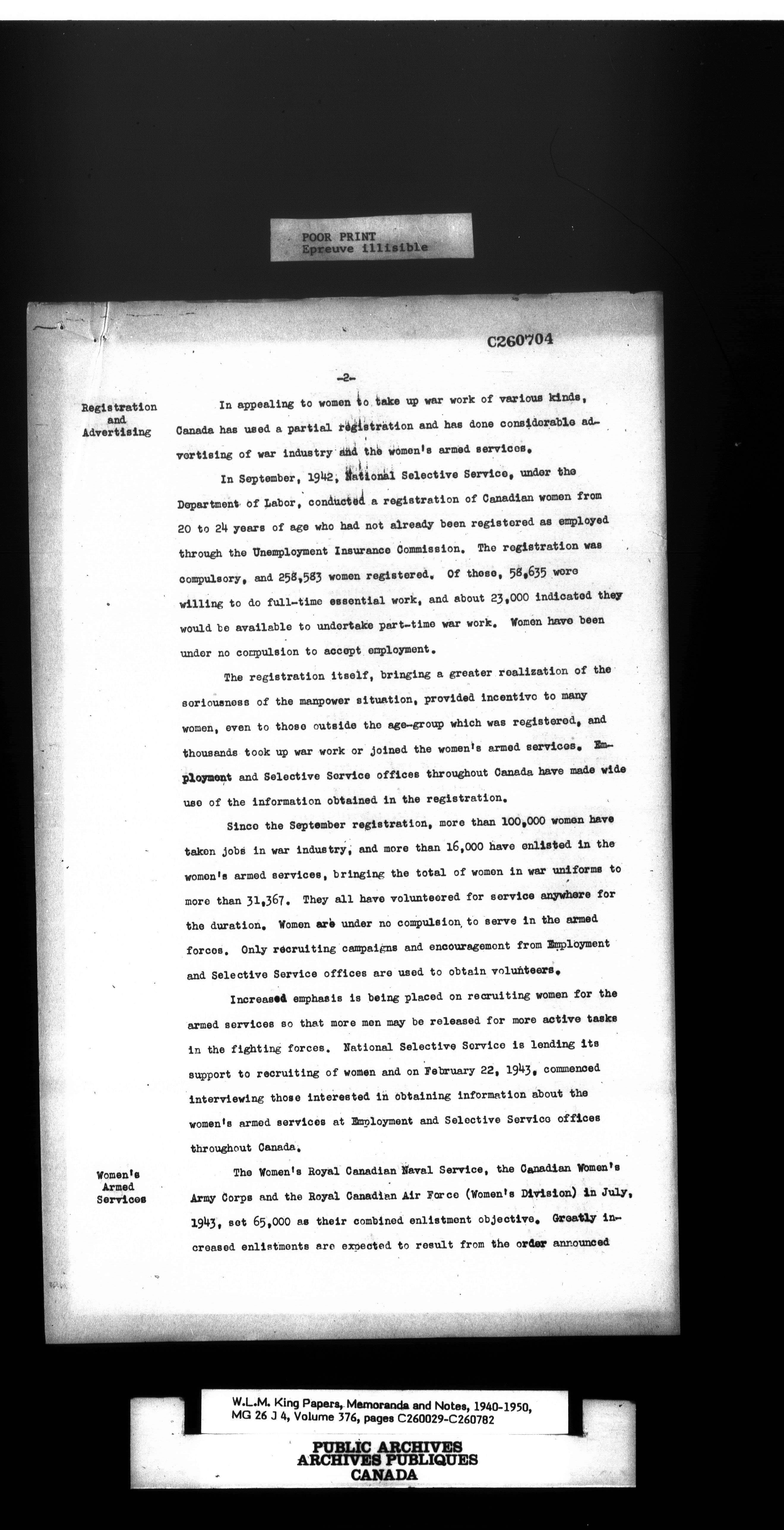 POOR PRINT
Epreuve illisible

C260704

-2-

Registration and Advertising

In appealing to women to take up war work of various kinds, Canada has used a partial registration and has done considerable advertising of war industry and the women's armed services.

In September, 1942, National Selective Service, under the Department of Labor, conducted a registration of Canadian women from 20 to 24 years of age who had not already been registered as employed through the Unemployment Insurance Commission. The registration was compulsory, and 258,583 women registered. Of these, 58,635 were willing to do full-time essential work, and about 23,000 indicated they would be available to undertake part-time war work. Women have been under no compulsion to accept employment.

The registration itself, bringing a greater realization of the seriousness of the manpower situation, provided incentive to many women, even to those outside the age-group which was registered, and thousands took up war work or joined the women's armed services. Employment and Selective Service offices throughout Canada have made wide use of the information obtained in the registration.

Since the September registration, more than 100,000 women have taken jobs in war industry, and more than 16,000 have enlisted in the women's armed services, bringing the total of women in war uniforms to more than 31,367. They all have volunteered for service anywhere for the duration. Women are under no compulsion to serve in the armed forces. Only recruiting campaigns and encouragement from Employment and Selective Service offices are used to obtain volunteers.

Increased emphasis is being placed on recruiting women for the armed services so that more men may be released for more active tasks in the fighting forces. National Selective Service is lending its support to recruiting of women and on February 22, 1943, commenced interviewing those interested in obtaining information about the women's armed services at Employment and Selective Service offices throughout Canada.

Women's Armed Services

The Women's Royal Canadian Naval Service, the Canadian Women's Army Corps and the Royal Canadian Air Force (Women's Division) in July, 1943, set 65,000 as their combined enlistment objective. Greatly increased enlistments are expected to result from the order announced

W.L.M. King Papers, Memoranda and Notes, 1940-1950, MG 26 J 4, Volume 376, pages C260029-C260782

PUBLIC ARCHIVES
ARCHIVES PUBLIQUES
CANADA